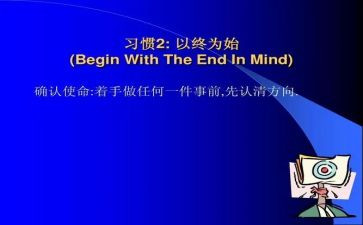 习惯2: 以终为始
(Begin With The End In Mind)

确认使命:着手做任何一件事前,先认清方向.